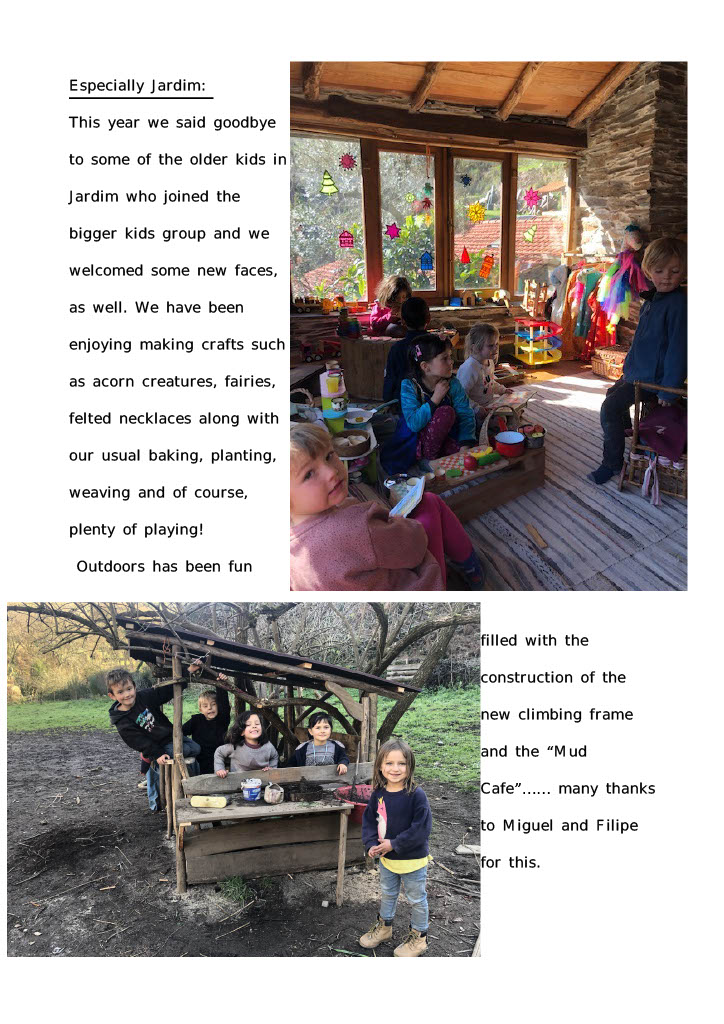 Especially Jardim:

This year we said goodbye to some of the older kids in Jardim who joined the bigger kids group and we welcomed some new faces, as well. We have been enjoying making crafts such as acorn creatures, fairies, felted necklaces along with our usual baking, planting, weaving and of course, plenty of playing!

Outdoors has been fun filled with the construction of the new climbing frame and the "Mud Cafe"...... many thanks to Miguel and Filipe for this.